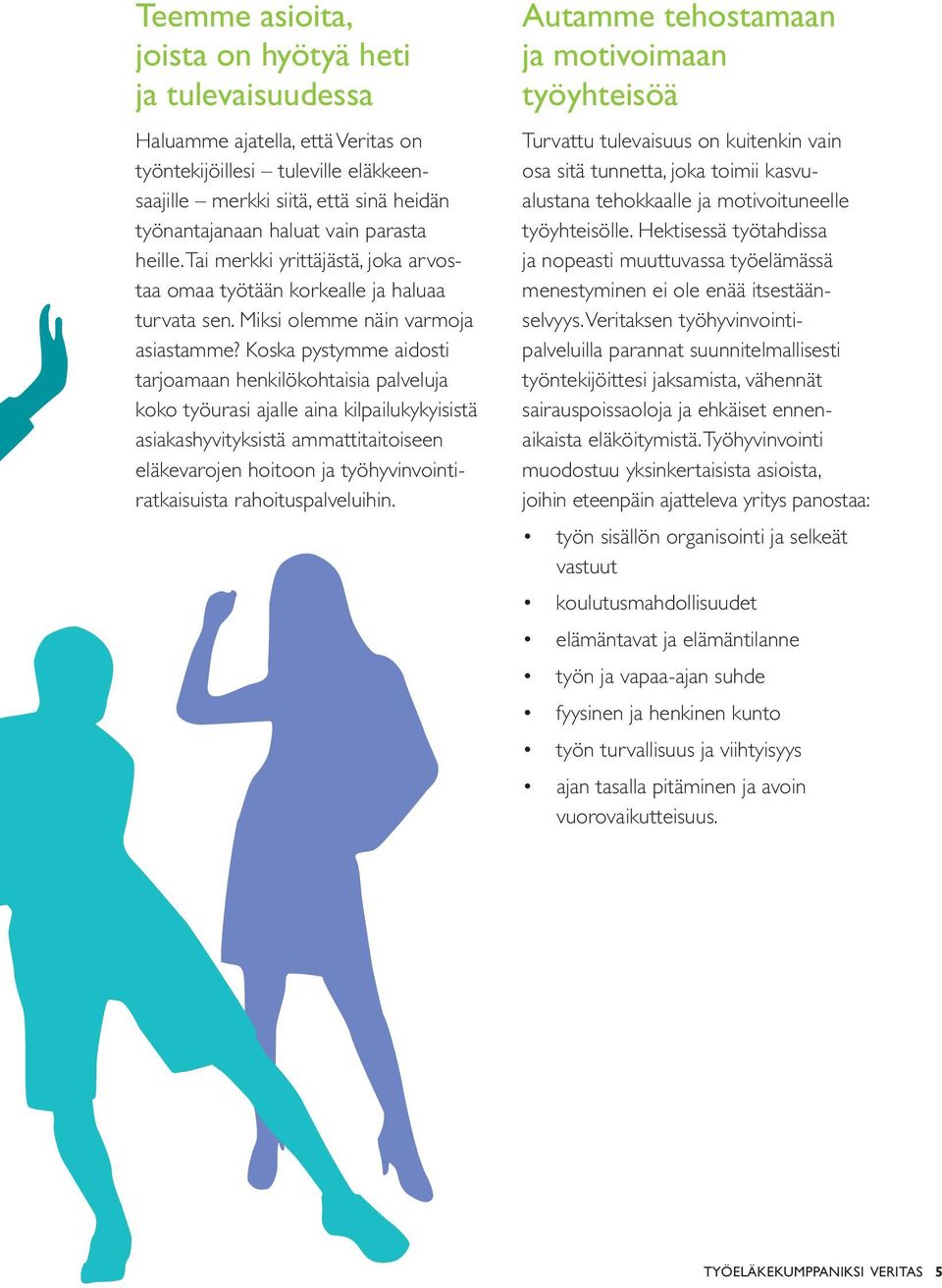 Teemme asioita, joista on hyötyä heti ja tulevaisuudessa

Haluamme ajatella, että Veritas on työntekijöillesi – tuleville eläkkeensaajille – merkki siitä, että sinä heidän työnantajanaan haluat vain parasta heille. Tai merkki yrittäjästä, joka arvostaa omaa työtään korkealle ja haluaa turvata sen. Miksi olemme näin varmoja asiastamme? Koska pystymme aidosti tarjoamaan henkilökohtaisia palveluja koko työurasi ajalle aina kilpailukykyisistä asiakashyvityksistä ammattitaitoiseen eläkevarojen hoitoon ja työhyvinvointiratkaisuista rahoituspalveluihin.

Autamme tehostamaan ja motivoimaan työyhteisöä

Turvattu tulevaisuus on kuitenkin vain osa sitä tunnetta, joka toimii kasvualustana tehokkaalle ja motivoituneelle työyhteisölle. Hektisessä työtahdissa ja nopeasti muuttuvassa työelämässä menestyminen ei ole enää itsestäänselvyys. Veritaksen työhyvinvointipalveluilla parannat suunnitelmallisesti työntekijöittesi jaksamista, vähennät sairauspoissaoloja ja ehkäiset ennenaikaista eläköitymistä. Työhyvinvointi muodostuu yksinkertaisista asioista, joihin eteenpäin ajatteleva yritys panostaa:

• työn sisällön organisointi ja selkeät vastuut
• koulutusmahdollisuudet
• elämäntavat ja elämäntilanne
• työn ja vapaa-ajan suhde
• fyysinen ja henkinen kunto
• työn turvallisuus ja viihtyisyys
• ajan tasalla pitäminen ja avoin vuorovaikutteisuus.

TYÖELÄKEKUMPPANIKSI VERITAS 5